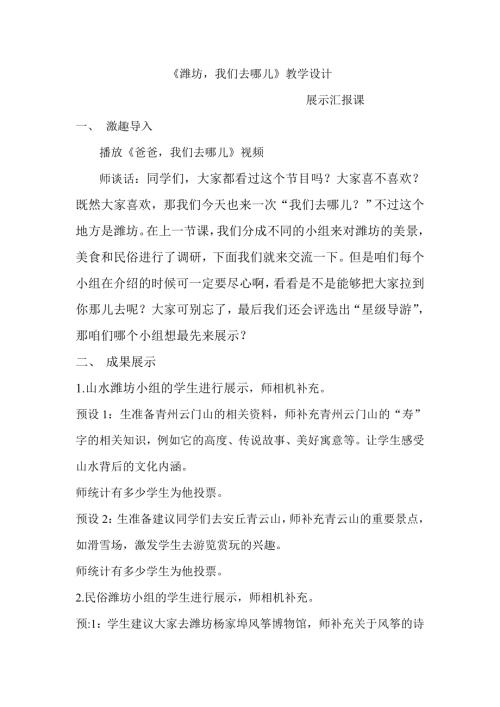 《潍坊，我们去哪儿》教学设计

展示汇报课

一、 激趣导入

播放《爸爸，我们去哪儿》视频

师谈话：同学们，大家都看过这个节目吗？大家喜不喜欢？既然大家喜欢，那我们今天也来一次“我们去哪儿？”不过这个地方是潍坊。在上一节课，我们分成不同的小组来对潍坊的美景，美食和民俗进行了调研，下面我们就来交流一下。但是咱们每个小组在介绍的时候可一定要尽心啊，看看是不是能够把大家拉到你那儿去呢？大家可别忘了，最后我们还会评选出“星级导游”，那咱们哪个小组想最先来展示？

二、 成果展示

1.山水潍坊小组的学生进行展示，师相机补充。

预设 1：生准备青州云门山的相关资料，师补充青州云门山的“寿”字的相关知识，例如它的高度、传说故事、美好寓意等。让学生感受山水背后的文化内涵。

师统计有多少学生为他投票。

预设 2：生准备建议同学们去安丘青云山，师补充青云山的重要景点，如滑雪场，激发学生去游览赏玩的兴趣。

师统计有多少学生为他投票。

2.民俗潍坊小组的学生进行展示，师相机补充。

预:1：学生建议大家去潍坊杨家埠风筝博物馆，师补充关于风筝的诗